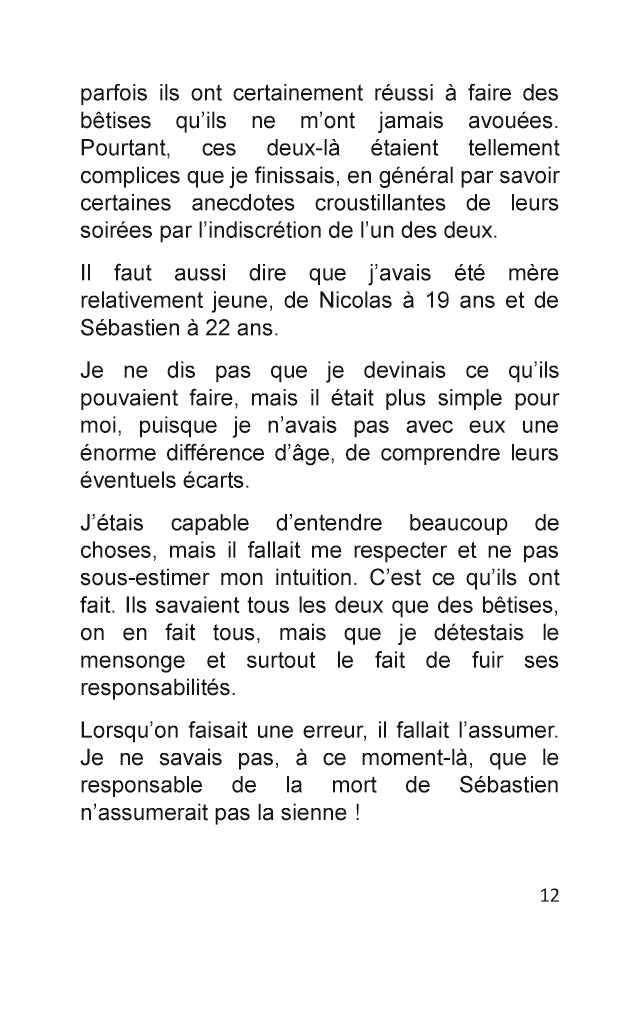 parfois ils ont certainement réussi à faire des bêtises qu'ils ne m'ont jamais avouées. Pourtant, ces deux-là étaient tellement complices que je finissais, en général par savoir certaines anecdotes croustillantes de leurs soirées par l'indiscrétion de l'un des deux.

Il faut aussi dire que j'avais été mère relativement jeune, de Nicolas à 19 ans et de Sébastien à 22 ans.

Je ne dis pas que je devinais ce qu'ils pouvaient faire, mais il était plus simple pour moi, puisque je n'avais pas avec eux une énorme différence d'âge, de comprendre leurs éventuels écarts.

J'étais capable d'entendre beaucoup de choses, mais il fallait me respecter et ne pas sous-estimer mon intuition. C'est ce qu'ils ont fait. Ils savaient tous les deux que des bêtises, on en fait tous, mais que je détestais le mensonge et surtout le fait de fuir ses responsabilités.

Lorsqu'on faisait une erreur, il fallait l'assumer. Je ne savais pas, à ce moment-là, que le responsable de la mort de Sébastien n'assumerait pas la sienne !

12